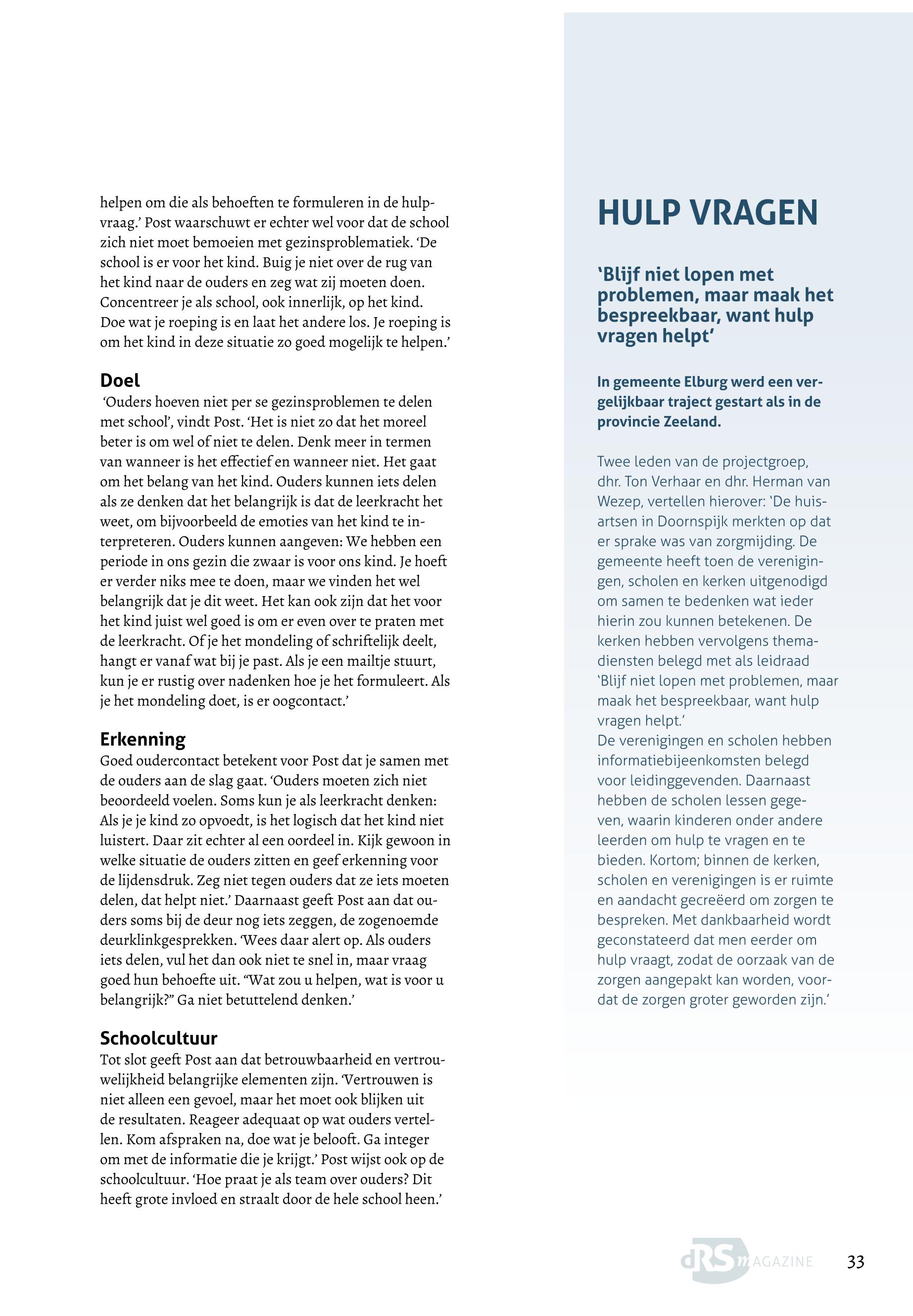 helpen om die als behoeften te formuleren in de hulpvraag.' Post waarschuwt er echter wel voor dat de school zich niet moet bemoeien met gezinsproblematiek. 'De school is er voor het kind. Buig je niet over de rug van het kind naar de ouders en zeg wat zij moeten doen. Concentreer je als school, ook innerlijk, op het kind. Doe wat je roeping is en laat het andere los. Je roeping is om het kind in deze situatie zo goed mogelijk te helpen.'

Doel

'Ouders hoeven niet per se gezinsproblemen te delen met school', vindt Post. 'Het is niet zo dat het moreel beter is om wel of niet te delen. Denk meer in termen van wanneer is het effectief en wanneer niet. Het gaat om het belang van het kind. Ouders kunnen iets delen als ze denken dat het belangrijk is dat de leerkracht het weet, om bijvoorbeeld de emoties van het kind te interpreteren. Ouders kunnen aangeven: We hebben een periode in ons gezin die zwaar is voor ons kind. Je hoeft er verder niks mee te doen, maar we vinden het wel belangrijk dat je dit weet. Het kan ook zijn dat het voor het kind juist wel goed is om er even over te praten met de leerkracht. Of je het mondeling of schriftelijk deelt, hangt er vanaf wat bij je past. Als je een mailtje stuurt, kun je er rustig over nadenken hoe je het formuleert. Als je het mondeling doet, is er oogcontact.'

Erkenning

Goed oudercontact betekent voor Post dat je samen met de ouders aan de slag gaat. 'Ouders moeten zich niet beoordeeld voelen. Soms kun je als leerkracht denken: Als je je kind zo opvoedt, is het logisch dat het kind niet luistert. Daar zit echter al een oordeel in. Kijk gewoon in welke situatie de ouders zitten en geef erkenning voor de lijdensdruk. Zeg niet tegen ouders dat ze iets moeten delen, dat helpt niet.' Daarnaast geeft Post aan dat ouders soms bij de deur nog iets zeggen, de zogenoemde deurklinkgesprekken. 'Wees daar alert op. Als ouders iets delen, vul het dan ook niet te snel in, maar vraag goed hun behoefte uit. "Wat zou u helpen, wat is voor u belangrijk?" Ga niet betuttelend denken.'

Schoolcultuur

Tot slot geeft Post aan dat betrouwbaarheid en vertrouwelijkheid belangrijke elementen zijn. 'Vertrouwen is niet alleen een gevoel, maar het moet ook blijken uit de resultaten. Reageer adequaat op wat ouders vertellen. Kom afspraken na, doe wat je belooft. Ga integer om met de informatie die je krijgt.' Post wijst ook op de schoolcultuur. 'Hoe praat je als team over ouders? Dit heeft grote invloed en straalt door de hele school heen.'

HULP VRAGEN

'Blijf niet lopen met problemen, maar maak het bespreekbaar, want hulp vragen helpt'

In gemeente Elburg werd een vergelijkbaar traject gestart als in de provincie Zeeland.

Twee leden van de projectgroep, dhr. Ton Verhaar en dhr. Herman van Wezep, vertellen hierover: 'De huisartsen in Doornspijk merkten op dat er sprake was van zorgmijding. De gemeente heeft toen de verenigingen, scholen en kerken uitgenodigd om samen te bedenken wat ieder hierin zou kunnen betekenen. De kerken hebben vervolgens themadiensten belegd met als leidraad 'Blijf niet lopen met problemen, maar maak het bespreekbaar, want hulp vragen helpt.'
De verenigingen en scholen hebben informatiebijeenkomsten belegd voor leidinggevenden. Daarnaast hebben de scholen lessen gegeven, waarin kinderen onder andere leerden om hulp te vragen en te bieden. Kortom; binnen de kerken, scholen en verenigingen is er ruimte en aandacht gecreëerd om zorgen te bespreken. Met dankbaarheid wordt geconstateerd dat men eerder om hulp vraagt, zodat de oorzaak van de zorgen aangepakt kan worden, voordat de zorgen groter geworden zijn.'

dRS MAGAZINE 33